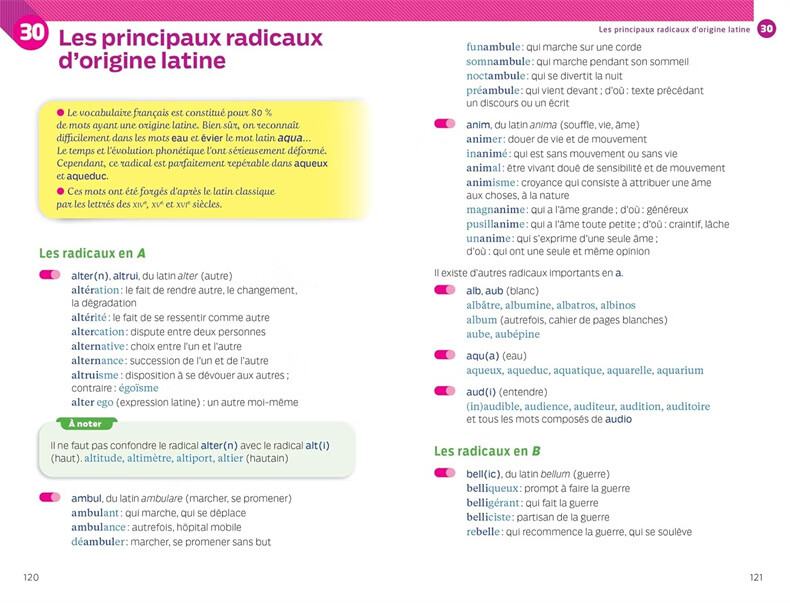 30 Les principaux radicaux d'origine latine

● Le vocabulaire français est constitué pour 80 % de mots ayant une origine latine. Bien sûr, on reconnaît difficilement dans les mots eau et évier le mot latin aqua… Le temps et l'évolution phonétique l'ont sérieusement déformé. Cependant, ce radical est parfaitement repérable dans aqueux et aqueduc.

● Ces mots ont été forgés d'après le latin classique par les lettrés des XIVe, XVe et XVIe siècles.

Les radicaux en A

alter(n), altrui, du latin alter (autre)
altération : le fait de rendre autre, le changement, la dégradation
altérité : le fait de se ressentir comme autre
altercation : dispute entre deux personnes
alternative : choix entre l'un et l'autre
alternance : succession de l'un et de l'autre
altruisme : disposition à se dévouer aux autres ; contraire : égoïsme
alter ego (expression latine) : un autre moi-même

À noter
Il ne faut pas confondre le radical alter(n) avec le radical alt(i) (haut). altitude, altimètre, altiport, altier (hautain)

ambul, du latin ambulare (marcher, se promener)
ambulant : qui marche, qui se déplace
ambulance : autrefois, hôpital mobile
déambuler : marcher, se promener sans but

120

Les principaux radicaux d'origine latine 30

funambule : qui marche sur une corde
somnambule : qui marche pendant son sommeil
noctambule : qui se divertit la nuit
préambule : qui vient devant ; d'où : texte précédant un discours ou un écrit

anim, du latin anima (souffle, vie, âme)
animer : douer de vie et de mouvement
inanimé : qui est sans mouvement ou sans vie
animal : être vivant doué de sensibilité et de mouvement
animisme : croyance qui consiste à attribuer une âme aux choses, à la nature
magnanime : qui a l'âme grande ; d'où : généreux
pusillanime : qui a l'âme toute petite ; d'où : craintif, lâche
unanime : qui s'exprime d'une seule âme ; d'où : qui ont une seule et même opinion

Il existe d'autres radicaux importants en a.

alb, aub (blanc)
albâtre, albumine, albatros, albinos
album (autrefois, cahier de pages blanches)
aube, aubépine

aqu(a) (eau)
aqueux, aqueduc, aquatique, aquarelle, aquarium

aud(i) (entendre)
(in)audible, audience, auditeur, audition, auditoire
et tous les mots composés de audio

Les radicaux en B

bell(ic), du latin bellum (guerre)
belliqueux : prompt à faire la guerre
belligérant : qui fait la guerre
belliciste : partisan de la guerre
rebelle : qui recommence la guerre, qui se soulève

121